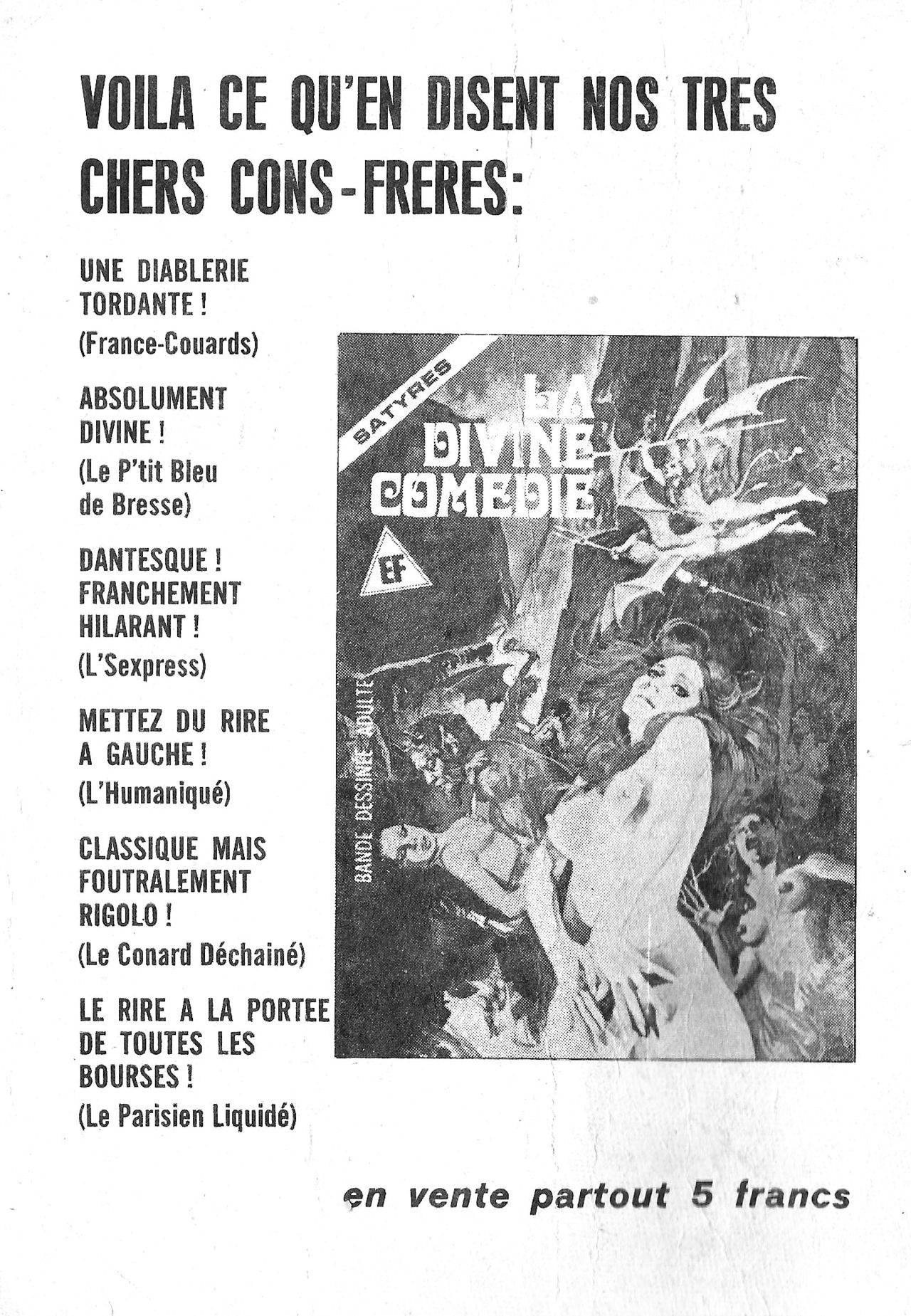 VOILA CE QU'EN DISENT NOS TRES CHERS CONS-FRERES:

UNE DIABLERIE TORDANTE !
(France-Couards)

ABSOLUMENT DIVINE !
(Le P'tit Bleu de Bresse)

DANTESQUE ! FRANCHEMENT HILARANT !
(L'Sexpress)

METTEZ DU RIRE A GAUCHE !
(L'Humaniqué)

CLASSIQUE MAIS FOUTRALEMENT RIGOLO !
(Le Conard Déchainé)

LE RIRE A LA PORTEE DE TOUTES LES BOURSES !
(Le Parisien Liquidé)

SATYRES
LA DIVINE COMEDIE
EF
BANDE DESSINEE ADULTE

en vente partout 5 francs